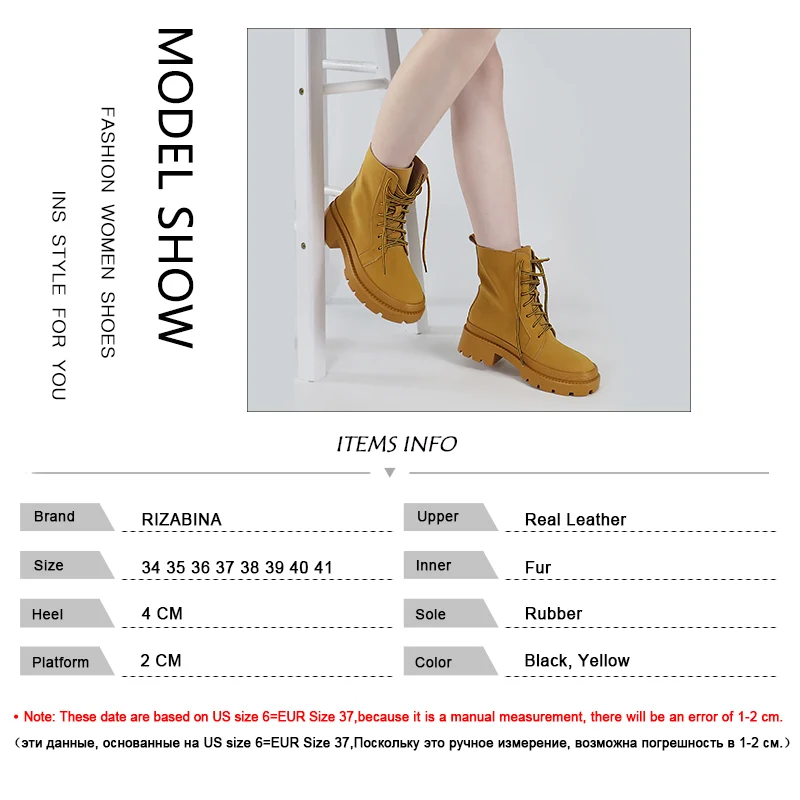 MODEL SHOW

FASHION WOMEN SHOES

INS STYLE FOR YOU

ITEMS INFO

| Brand | RIZABINA | Upper | Real Leather |
|---|---|---|---|
| Size | 34 35 36 37 38 39 40 41 | Inner | Fur |
| Heel | 4 CM | Sole | Rubber |
| Platform | 2 CM | Color | Black, Yellow |

• Note: These date are based on US size 6=EUR Size 37,because it is a manual measurement, there will be an error of 1-2 cm.

(эти данные, основанные на US size 6=EUR Size 37,Поскольку это ручное измерение, возможна погрешность в 1-2 см.)